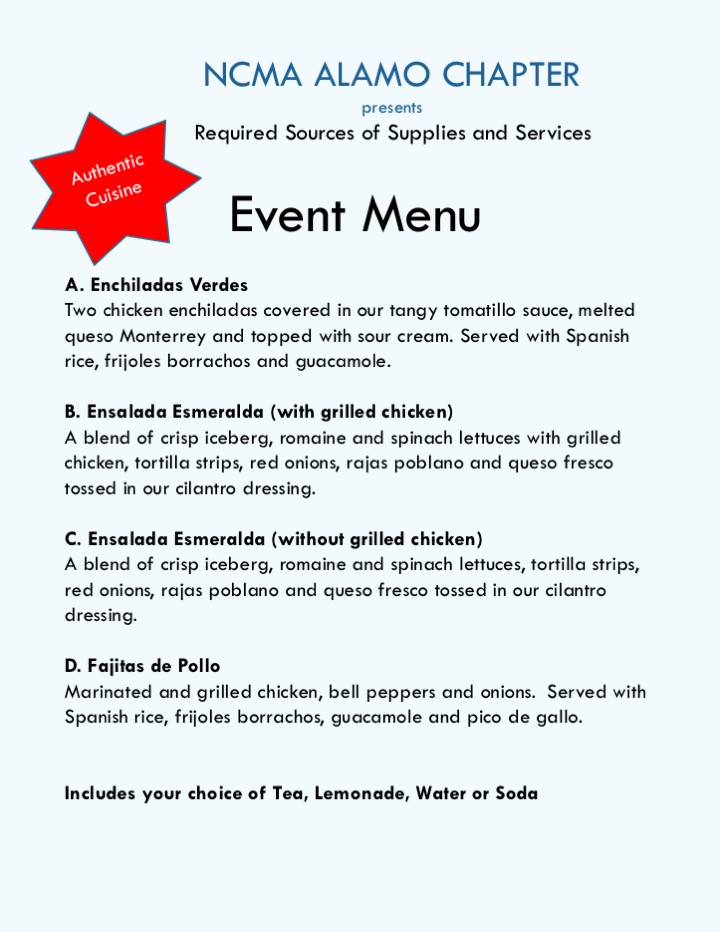 NCMA ALAMO CHAPTER

presents

Required Sources of Supplies and Services

Authentic Cuisine

Event Menu

A. Enchiladas Verdes
Two chicken enchiladas covered in our tangy tomatillo sauce, melted queso Monterrey and topped with sour cream. Served with Spanish rice, frijoles borrachos and guacamole.

B. Ensalada Esmeralda (with grilled chicken)
A blend of crisp iceberg, romaine and spinach lettuces with grilled chicken, tortilla strips, red onions, rajas poblano and queso fresco tossed in our cilantro dressing.

C. Ensalada Esmeralda (without grilled chicken)
A blend of crisp iceberg, romaine and spinach lettuces, tortilla strips, red onions, rajas poblano and queso fresco tossed in our cilantro dressing.

D. Fajitas de Pollo
Marinated and grilled chicken, bell peppers and onions. Served with Spanish rice, frijoles borrachos, guacamole and pico de gallo.

Includes your choice of Tea, Lemonade, Water or Soda